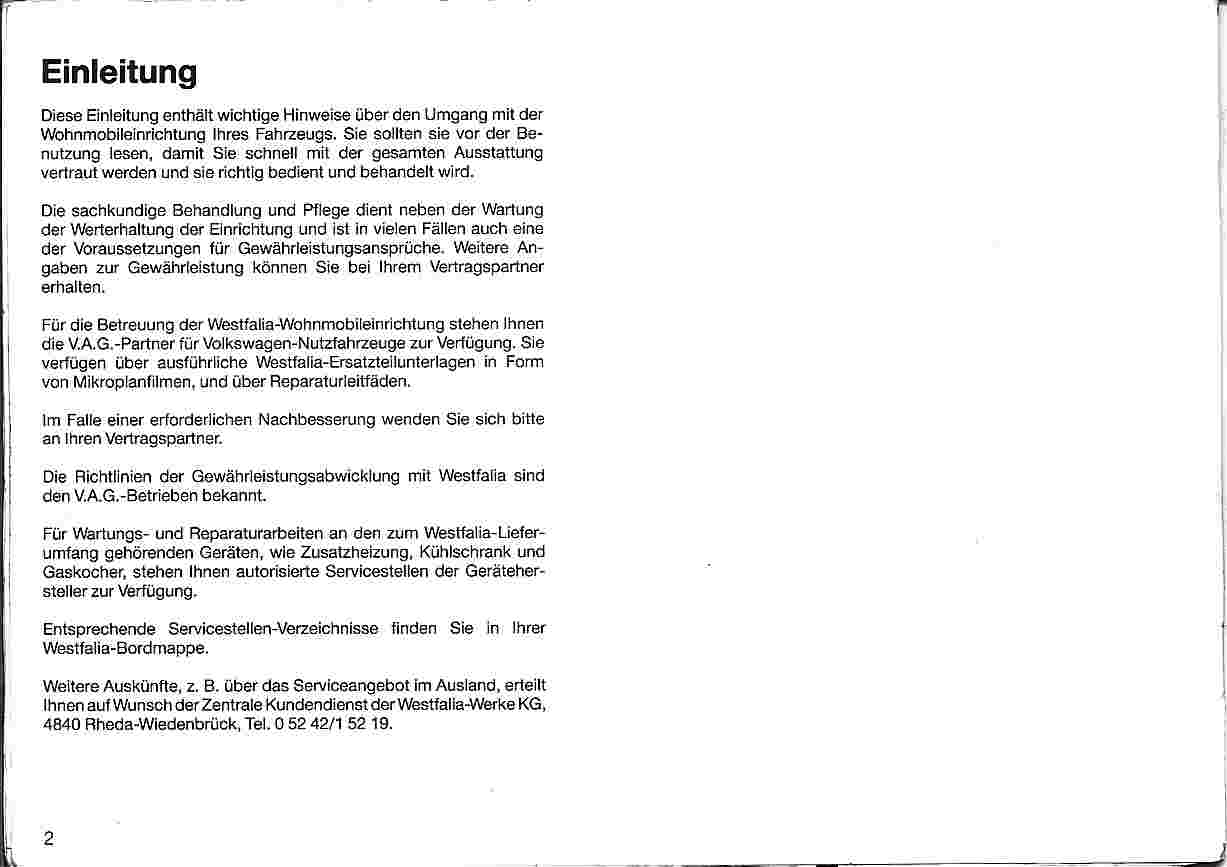 Einleitung

Diese Einleitung enthält wichtige Hinweise über den Umgang mit der Wohnmobileinrichtung Ihres Fahrzeugs. Sie sollten sie vor der Benutzung lesen, damit Sie schnell mit der gesamten Ausstattung vertraut werden und sie richtig bedient und behandelt wird.

Die sachkundige Behandlung und Pflege dient neben der Wartung der Werterhaltung der Einrichtung und ist in vielen Fällen auch eine der Voraussetzungen für Gewährleistungsansprüche. Weitere Angaben zur Gewährleistung können Sie bei Ihrem Vertragspartner erhalten.

Für die Betreuung der Westfalia-Wohnmobileinrichtung stehen Ihnen die V.A.G.-Partner für Volkswagen-Nutzfahrzeuge zur Verfügung. Sie verfügen über ausführliche Westfalia-Ersatzteilunterlagen in Form von Mikroplanfilmen, und über Reparaturleitfäden.

Im Falle einer erforderlichen Nachbesserung wenden Sie sich bitte an Ihren Vertragspartner.

Die Richtlinien der Gewährleistungsabwicklung mit Westfalia sind den V.A.G.-Betrieben bekannt.

Für Wartungs- und Reparaturarbeiten an den zum Westfalia-Lieferumfang gehörenden Geräten, wie Zusatzheizung, Kühlschrank und Gaskocher, stehen Ihnen autorisierte Servicestellen der Gerätehersteller zur Verfügung.

Entsprechende Servicestellen-Verzeichnisse finden Sie in Ihrer Westfalia-Bordmappe.

Weitere Auskünfte, z. B. über das Serviceangebot im Ausland, erteilt Ihnen auf Wunsch der Zentrale Kundendienst der Westfalia-Werke KG, 4840 Rheda-Wiedenbrück, Tel. 0 52 42/1 52 19.

2